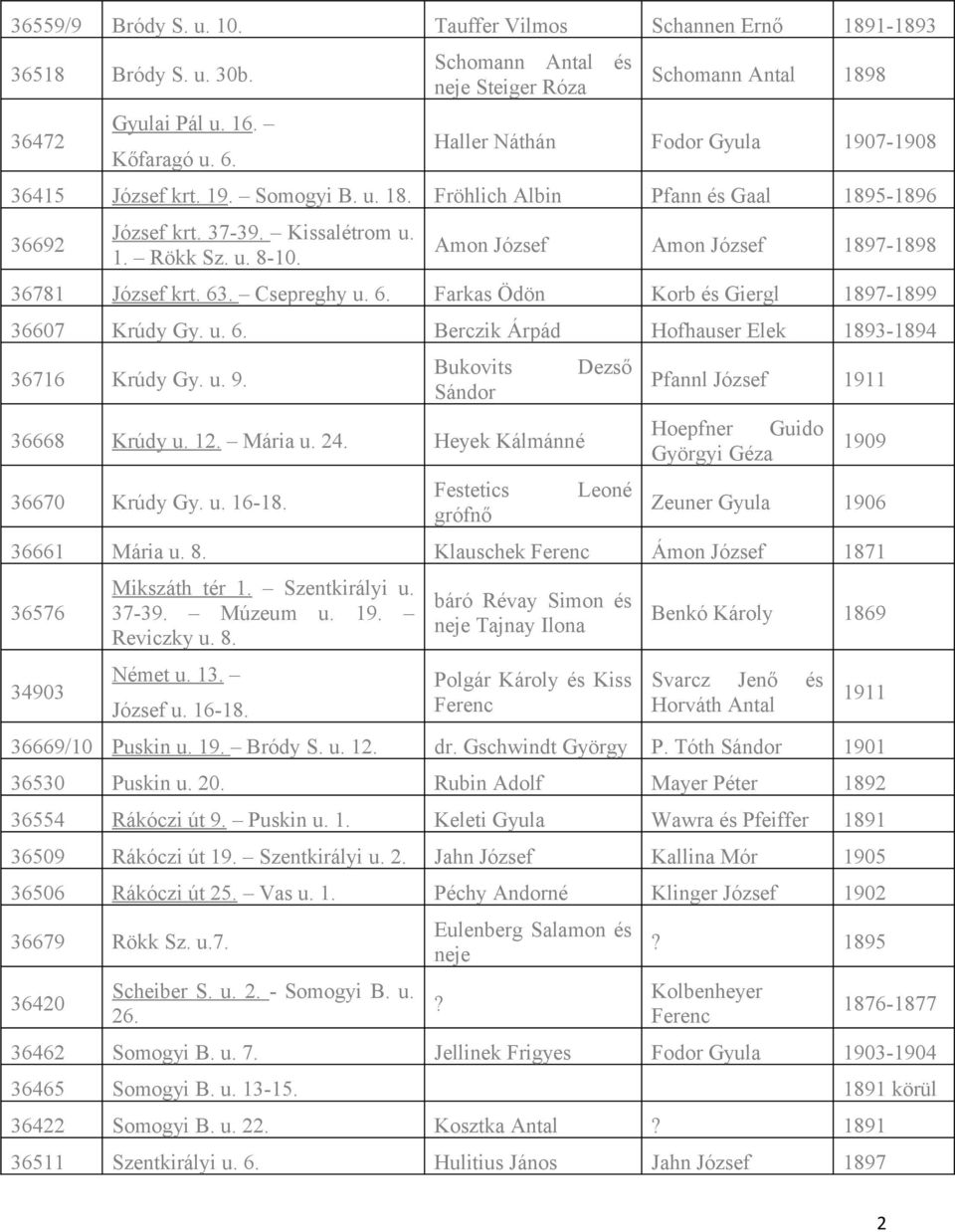 | 36559/9 | Bródy S. u. 10. | Tauffer Vilmos | Schannen Ernő | 1891-1893 |
|---|---|---|---|---|
| 36518 | Bródy S. u. 30b. | Schomann Antal és neje Steiger Róza | Schomann Antal | 1898 |
| 36472 | Gyulai Pál u. 16. – Kőfaragó u. 6. | Haller Náthán | Fodor Gyula | 1907-1908 |
| 36415 | József krt. 19. – Somogyi B. u. 18. | Fröhlich Albin | Pfann és Gaal | 1895-1896 |
| 36692 | József krt. 37-39. – Kissalétrom u. 1. – Rökk Sz. u. 8-10. | Amon József | Amon József | 1897-1898 |
| 36781 | József krt. 63. – Csepreghy u. 6. | Farkas Ödön | Korb és Giergl | 1897-1899 |
| 36607 | Krúdy Gy. u. 6. | Berczik Árpád | Hofhauser Elek | 1893-1894 |
| 36716 | Krúdy Gy. u. 9. | Bukovits Dezső Sándor | Pfannl József | 1911 |
| 36668 | Krúdy u. 12. – Mária u. 24. | Heyek Kálmánné | Hoepfner Guido Györgyi Géza | 1909 |
| 36670 | Krúdy Gy. u. 16-18. | Festetics Leoné grófnő | Zeuner Gyula | 1906 |
| 36661 | Mária u. 8. | Klauschek Ferenc | Ámon József | 1871 |
| 36576 | Mikszáth tér 1. – Szentkirályi u. 37-39. – Múzeum u. 19. – Reviczky u. 8. | báró Révay Simon és neje Tajnay Ilona | Benkó Károly | 1869 |
| 34903 | Német u. 13. – József u. 16-18. | Polgár Károly és Kiss Ferenc | Svarcz Jenő és Horváth Antal | 1911 |
| 36669/10 | Puskin u. 19. – Bródy S. u. 12. | dr. Gschwindt György | P. Tóth Sándor | 1901 |
| 36530 | Puskin u. 20. | Rubin Adolf | Mayer Péter | 1892 |
| 36554 | Rákóczi út 9. – Puskin u. 1. | Keleti Gyula | Wawra és Pfeiffer | 1891 |
| 36509 | Rákóczi út 19. – Szentkirályi u. 2. | Jahn József | Kallina Mór | 1905 |
| 36506 | Rákóczi út 25. – Vas u. 1. | Péchy Andorné | Klinger József | 1902 |
| 36679 | Rökk Sz. u.7. | Eulenberg Salamon és neje | ? | 1895 |
| 36420 | Scheiber S. u. 2. - Somogyi B. u. 26. | ? | Kolbenheyer Ferenc | 1876-1877 |
| 36462 | Somogyi B. u. 7. | Jellinek Frigyes | Fodor Gyula | 1903-1904 |
| 36465 | Somogyi B. u. 13-15. | | | 1891 körül |
| 36422 | Somogyi B. u. 22. | Kosztka Antal | ? | 1891 |
| 36511 | Szentkirályi u. 6. | Hulitius János | Jahn József | 1897 |

2